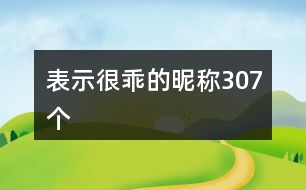 表示很乖的昵称307个